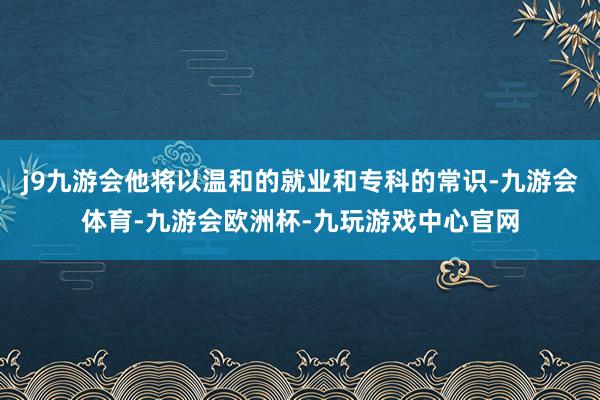 j9九游会他将以温和的就业和专科的常识-九游会体育-九游会欧洲杯-九玩游戏中心官网